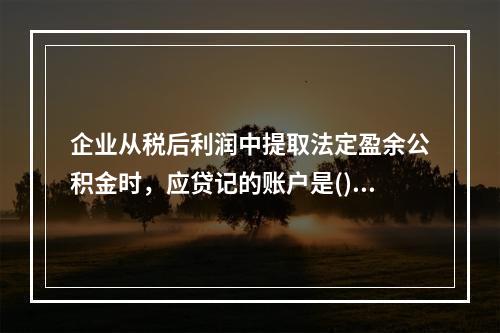 企业从税后利润中提取法定盈余公积金时，应贷记的账户是()...